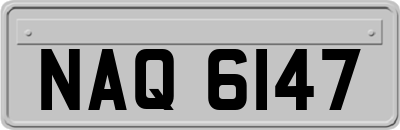 NAQ 6147